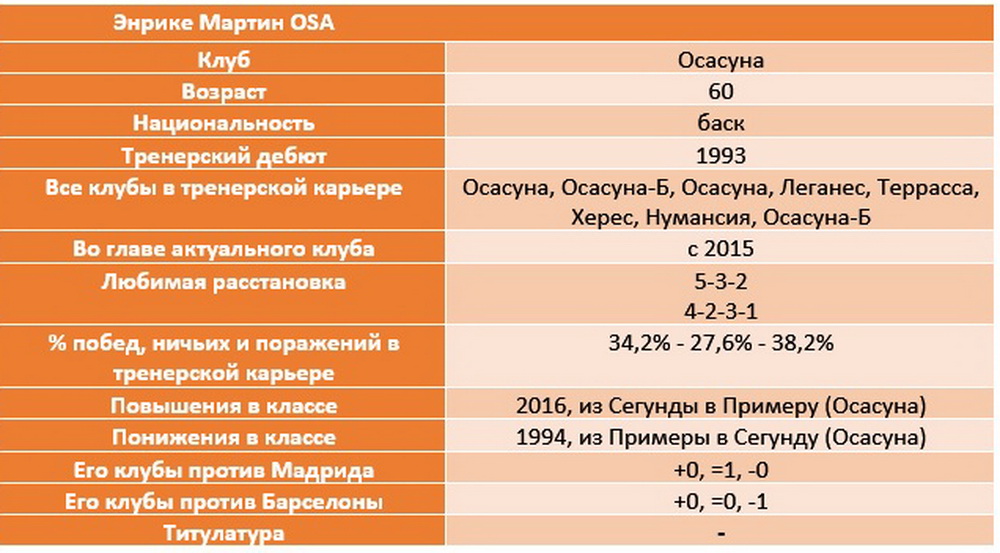 | Энрике Мартин OSA | |
|---|---|
| Клуб | Осасуна |
| Возраст | 60 |
| Национальность | баск |
| Тренерский дебют | 1993 |
| Все клубы в тренерской карьере | Осасуна, Осасуна-Б, Осасуна, Леганес, Террасса, Херес, Нумансия, Осасуна-Б |
| Во главе актуального клуба | с 2015 |
| Любимая расстановка | 5-3-2 4-2-3-1 |
| % побед, ничьих и поражений в тренерской карьере | 34,2% - 27,6% - 38,2% |
| Повышения в классе | 2016, из Сегунды в Примеру (Осасуна) |
| Понижения в классе | 1994, из Примеры в Сегунду (Осасуна) |
| Его клубы против Мадрида | +0, =1, -0 |
| Его клубы против Барселоны | +0, =0, -1 |
| Титулатура | - |